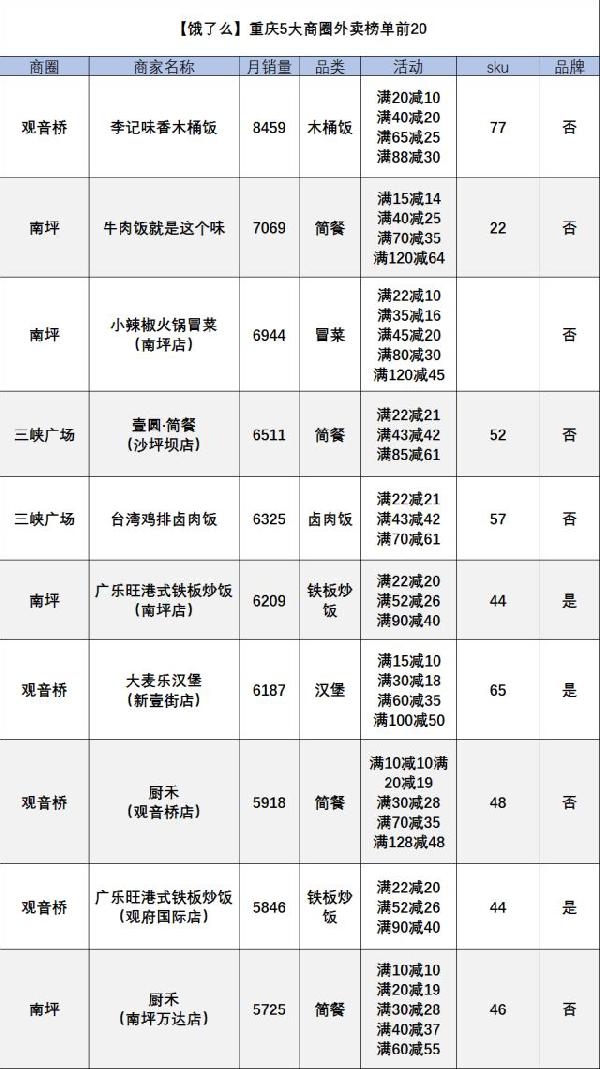 【饿了么】重庆5大商圈外卖榜单前20

| 商圈 | 商家名称 | 月销量 | 品类 | 活动 | sku | 品牌 |
|---|---|---|---|---|---|---|
| 观音桥 | 李记味香木桶饭 | 8459 | 木桶饭 | 满20减10 满40减20 满65减25 满88减30 | 77 | 否 |
| 南坪 | 牛肉饭就是这个味 | 7069 | 简餐 | 满15减14 满40减25 满70减35 满120减64 | 22 | 否 |
| 南坪 | 小辣椒火锅冒菜（南坪店） | 6944 | 冒菜 | 满22减10 满35减16 满45减20 满80减30 满120减45 | | 否 |
| 三峡广场 | 壹圆·简餐（沙坪坝店） | 6511 | 简餐 | 满22减21 满43减42 满85减61 | 52 | 否 |
| 三峡广场 | 台湾鸡排卤肉饭 | 6325 | 卤肉饭 | 满22减21 满43减42 满70减61 | 57 | 否 |
| 南坪 | 广乐旺港式铁板炒饭（南坪店） | 6209 | 铁板炒饭 | 满22减20 满52减26 满90减40 | 44 | 是 |
| 观音桥 | 大麦乐汉堡（新壹街店） | 6187 | 汉堡 | 满15减10 满30减18 满60减35 满100减50 | 65 | 是 |
| 观音桥 | 厨禾（观音桥店） | 5918 | 简餐 | 满10减10满20减19 满30减28 满70减35 满128减48 | 48 | 否 |
| 观音桥 | 广乐旺港式铁板炒饭（观府国际店） | 5846 | 铁板炒饭 | 满22减20 满52减26 满90减40 | 44 | 是 |
| 南坪 | 厨禾（南坪万达店） | 5725 | 简餐 | 满10减10 满20减19 满30减28 满40减37 满60减55 | 46 | 否 |